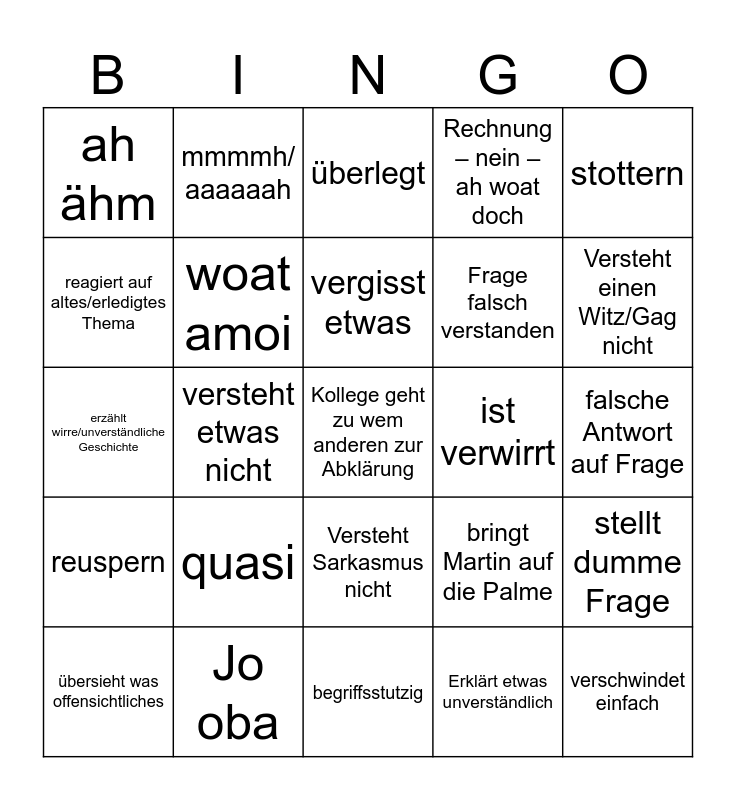 | B | I | N | G | O |
|---|---|---|---|---|
| ah ähm | mmmmh/ aaaaaah | überlegt | Rechnung – nein – ah woat doch | stottern |
| reagiert auf altes/erledigtes Thema | woat amoi | vergisst etwas | Frage falsch verstanden | Versteht einen Witz/Gag nicht |
| erzählt wirre/unverständliche Geschichte | versteht etwas nicht | Kollege geht zu wem anderen zur Abklärung | ist verwirrt | falsche Antwort auf Frage |
| reuspern | quasi | Versteht Sarkasmus nicht | bringt Martin auf die Palme | stellt dumme Frage |
| übersieht was offensichtliches | Jo oba | begriffsstutzig | Erklärt etwas unverständlich | verschwindet einfach |